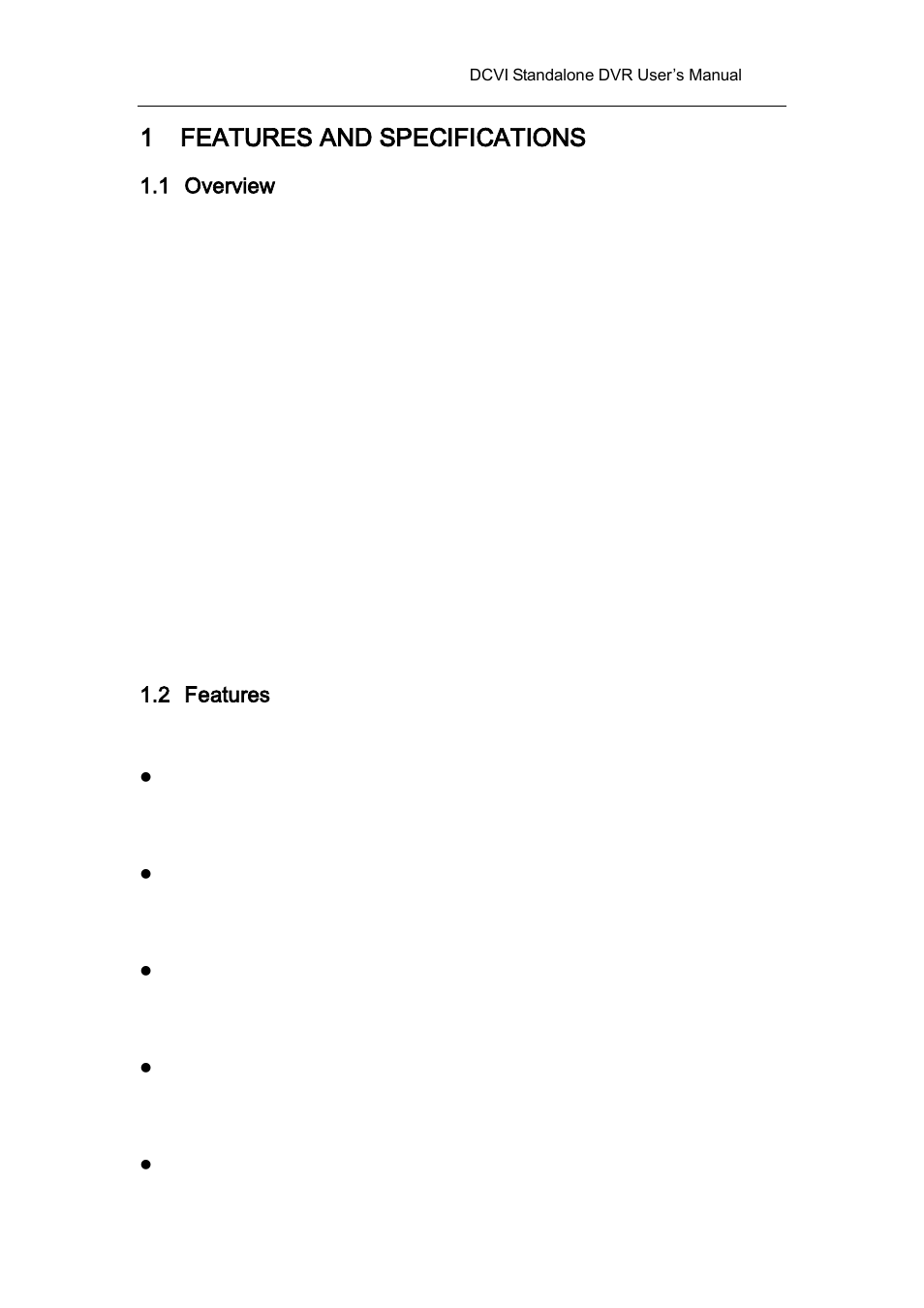 DCVI Standalone DVR User's Manual

1 FEATURES AND SPECIFICATIONS

1.1 Overview

1.2 Features

●

●

●

●

●